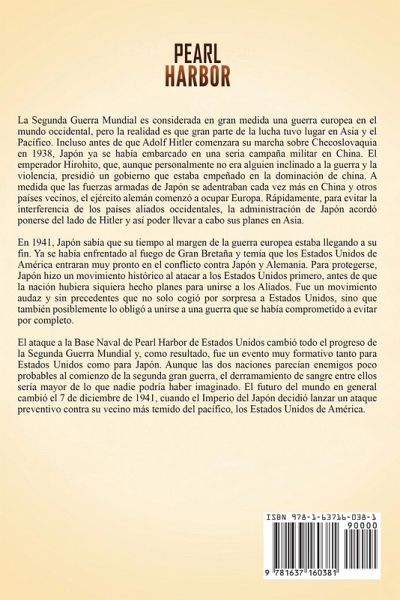 PEARL
HARBOR

La Segunda Guerra Mundial es considerada en gran medida una guerra europea en el mundo occidental, pero la realidad es que gran parte de la lucha tuvo lugar en Asia y el Pacífico. Incluso antes de que Adolf Hitler comenzara su marcha sobre Checoslovaquia en 1938, Japón ya se había embarcado en una seria campaña militar en China. El emperador Hirohito, que, aunque personalmente no era alguien inclinado a la guerra y la violencia, presidió un gobierno que estaba empeñado en la dominación de china. A medida que las fuerzas armadas de Japón se adentraban cada vez más en China y otros países vecinos, el ejército alemán comenzó a ocupar Europa. Rápidamente, para evitar la interferencia de los países aliados occidentales, la administración de Japón acordó ponerse del lado de Hitler y así poder llevar a cabo sus planes en Asia.

En 1941, Japón sabía que su tiempo al margen de la guerra europea estaba llegando a su fin. Ya se había enfrentado al fuego de Gran Bretaña y temía que los Estados Unidos de América entraran muy pronto en el conflicto contra Japón y Alemania. Para protegerse, Japón hizo un movimiento histórico al atacar a los Estados Unidos primero, antes de que la nación hubiera siquiera hecho planes para unirse a los Aliados. Fue un movimiento audaz y sin precedentes que no solo cogió por sorpresa a Estados Unidos, sino que también posiblemente lo obligó a unirse a una guerra que se había comprometido a evitar por completo.

El ataque a la Base Naval de Pearl Harbor de Estados Unidos cambió todo el progreso de la Segunda Guerra Mundial y, como resultado, fue un evento muy formativo tanto para Estados Unidos como para Japón. Aunque las dos naciones parecían enemigos poco probables al comienzo de la segunda gran guerra, el derramamiento de sangre entre ellos sería mayor de lo que nadie podría haber imaginado. El futuro del mundo en general cambió el 7 de diciembre de 1941, cuando el Imperio del Japón decidió lanzar un ataque preventivo contra su vecino más temido del pacífico, los Estados Unidos de América.

ISBN 978-1-63716-038-1
90000
9 781637 160381